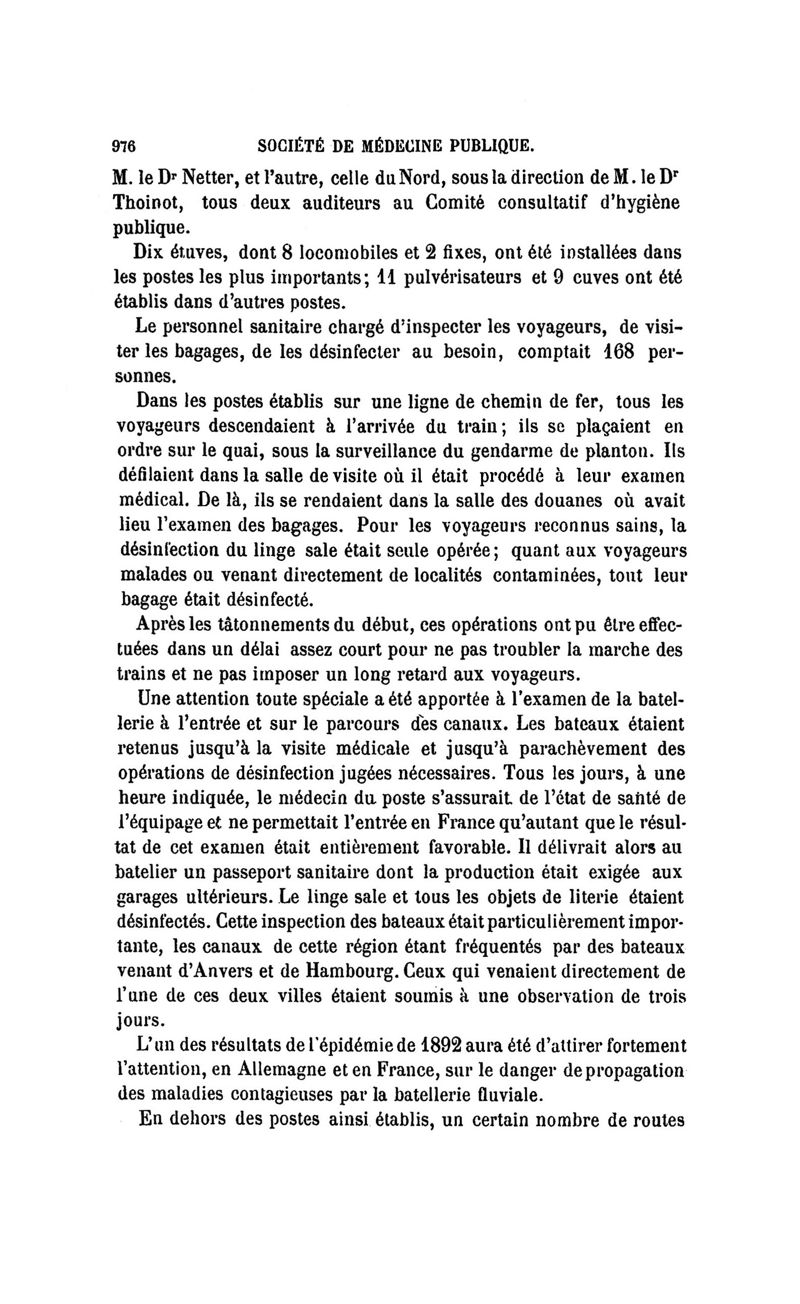 976 SOCIÉTÉ DE MÉDECINE PUBLIQUE.

M. le Dr Netter, et l'autre, celle du Nord, sous la direction de M. le Dr Thoinot, tous deux auditeurs au Comité consultatif d'hygiène publique.

Dix étuves, dont 8 locomobiles et 2 fixes, ont été installées dans les postes les plus importants; 11 pulvérisateurs et 9 cuves ont été établis dans d'autres postes.

Le personnel sanitaire chargé d'inspecter les voyageurs, de visiter les bagages, de les désinfecter au besoin, comptait 168 personnes.

Dans les postes établis sur une ligne de chemin de fer, tous les voyageurs descendaient à l'arrivée du train; ils se plaçaient en ordre sur le quai, sous la surveillance du gendarme de planton. Ils défilaient dans la salle de visite où il était procédé à leur examen médical. De là, ils se rendaient dans la salle des douanes où avait lieu l'examen des bagages. Pour les voyageurs reconnus sains, la désinfection du linge sale était seule opérée; quant aux voyageurs malades ou venant directement de localités contaminées, tout leur bagage était désinfecté.

Après les tâtonnements du début, ces opérations ont pu être effectuées dans un délai assez court pour ne pas troubler la marche des trains et ne pas imposer un long retard aux voyageurs.

Une attention toute spéciale a été apportée à l'examen de la batellerie à l'entrée et sur le parcours des canaux. Les bateaux étaient retenus jusqu'à la visite médicale et jusqu'à parachèvement des opérations de désinfection jugées nécessaires. Tous les jours, à une heure indiquée, le médecin du poste s'assurait de l'état de santé de l'équipage et ne permettait l'entrée en France qu'autant que le résultat de cet examen était entièrement favorable. Il délivrait alors au batelier un passeport sanitaire dont la production était exigée aux garages ultérieurs. Le linge sale et tous les objets de literie étaient désinfectés. Cette inspection des bateaux était particulièrement importante, les canaux de cette région étant fréquentés par des bateaux venant d'Anvers et de Hambourg. Ceux qui venaient directement de l'une de ces deux villes étaient soumis à une observation de trois jours.

L'un des résultats de l'épidémie de 1892 aura été d'attirer fortement l'attention, en Allemagne et en France, sur le danger de propagation des maladies contagieuses par la batellerie fluviale.

En dehors des postes ainsi établis, un certain nombre de routes